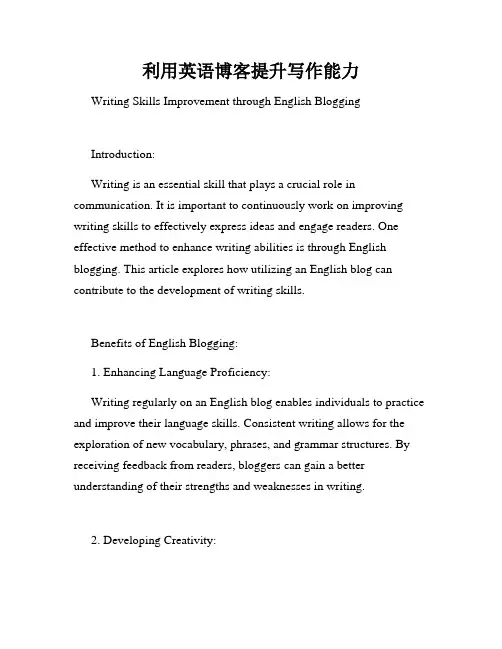 利用英语博客提升写作能力

Writing Skills Improvement through English Blogging

Introduction:

Writing is an essential skill that plays a crucial role in communication. It is important to continuously work on improving writing skills to effectively express ideas and engage readers. One effective method to enhance writing abilities is through English blogging. This article explores how utilizing an English blog can contribute to the development of writing skills.

Benefits of English Blogging:

1. Enhancing Language Proficiency:

Writing regularly on an English blog enables individuals to practice and improve their language skills. Consistent writing allows for the exploration of new vocabulary, phrases, and grammar structures. By receiving feedback from readers, bloggers can gain a better understanding of their strengths and weaknesses in writing.

2. Developing Creativity: